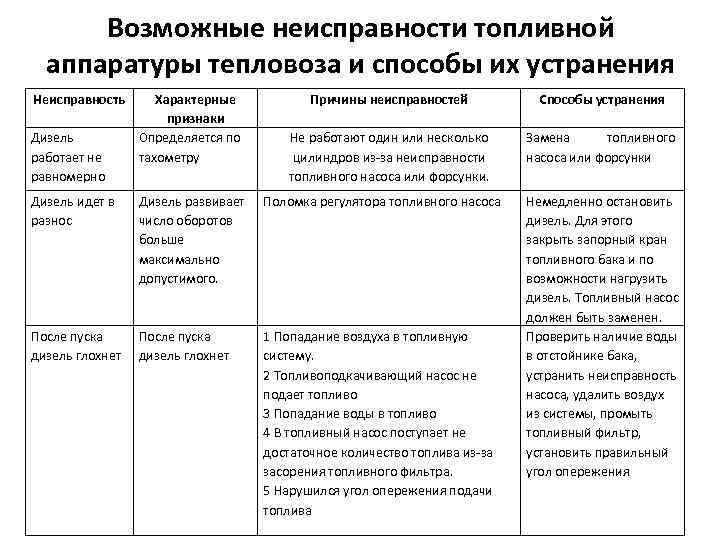 Возможные неисправности топливной аппаратуры тепловоза и способы их устранения

| Неисправность | Характерные признаки | Причины неисправностей | Способы устранения |
|---|---|---|---|
| Дизель работает не равномерно | Определяется по тахометру | Не работают один или несколько цилиндров из-за неисправности топливного насоса или форсунки. | Замена топливного насоса или форсунки |
| Дизель идет в разнос | Дизель развивает число оборотов больше максимально допустимого. | Поломка регулятора топливного насоса | Немедленно остановить дизель. Для этого закрыть запорный кран топливного бака и по возможности нагрузить дизель. Топливный насос должен быть заменен. |
| После пуска дизель глохнет | После пуска дизель глохнет | 1 Попадание воздуха в топливную систему. 2 Топливоподкачивающий насос не подает топливо 3 Попадание воды в топливо 4 В топливный насос поступает не достаточное количество топлива из-за засорения топливного фильтра. 5 Нарушился угол опережения подачи топлива | Проверить наличие воды в отстойнике бака, устранить неисправность насоса, удалить воздух из системы, промыть топливный фильтр, установить правильный угол опережения |